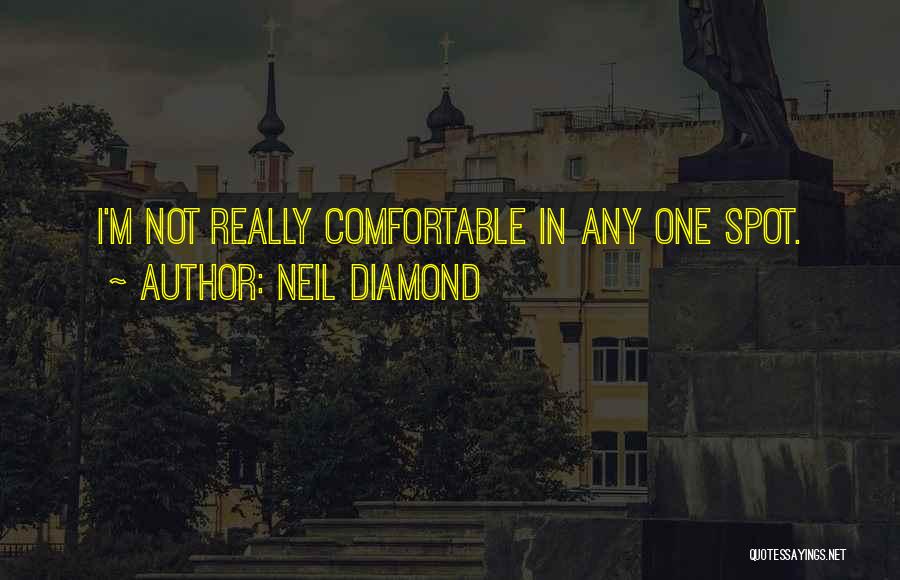 I'M NOT REALLY COMFORTABLE IN ANY ONE SPOT.
~ AUTHOR: NEIL DIAMOND

QUOTESSAYINGS.NET